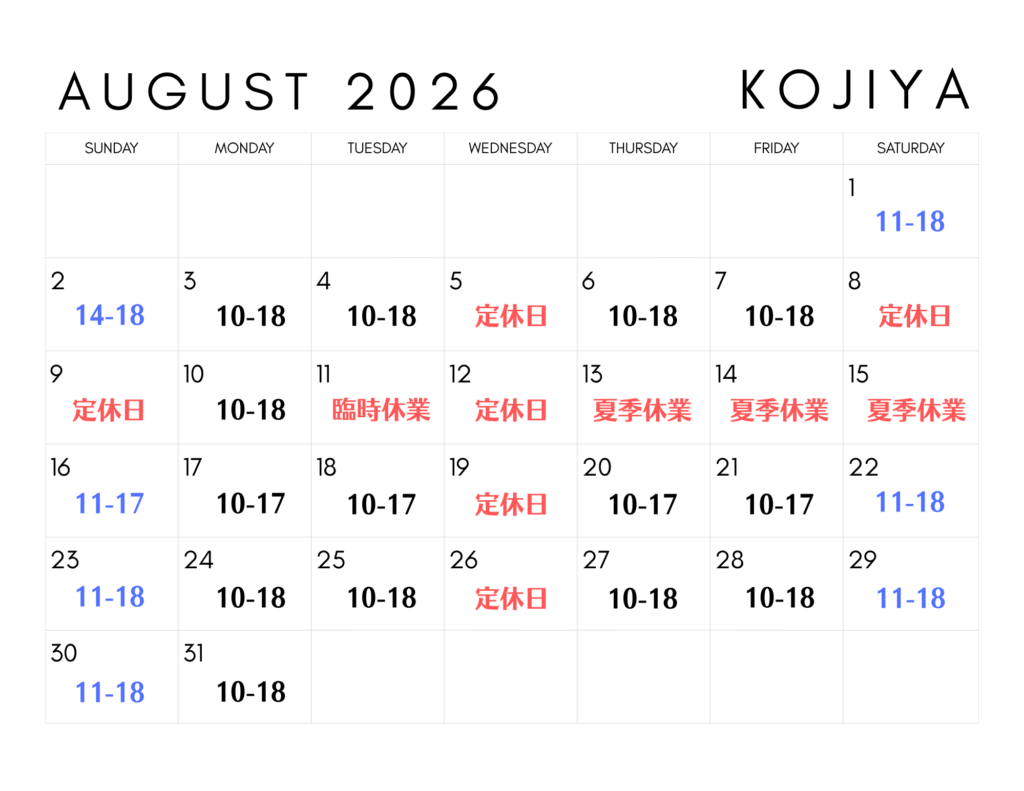 AUGUST 2026 KOJIYA

| SUNDAY | MONDAY | TUESDAY | WEDNESDAY | THURSDAY | FRIDAY | SATURDAY |
|---|---|---|---|---|---|---|
| | | | | | | 1 11-18 |
| 2 14-18 | 3 10-18 | 4 10-18 | 5 定休日 | 6 10-18 | 7 10-18 | 8 定休日 |
| 9 定休日 | 10 10-18 | 11 臨時休業 | 12 定休日 | 13 夏季休業 | 14 夏季休業 | 15 夏季休業 |
| 16 11-17 | 17 10-17 | 18 10-17 | 19 定休日 | 20 10-17 | 21 10-17 | 22 11-18 |
| 23 11-18 | 24 10-18 | 25 10-18 | 26 定休日 | 27 10-18 | 28 10-18 | 29 11-18 |
| 30 11-18 | 31 10-18 | | | | | |